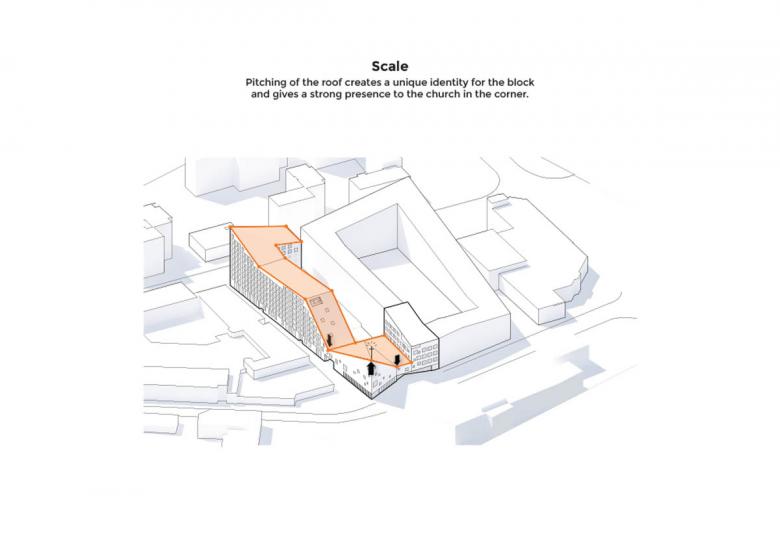 Scale
Pitching of the roof creates a unique identity for the block and gives a strong presence to the church in the corner.